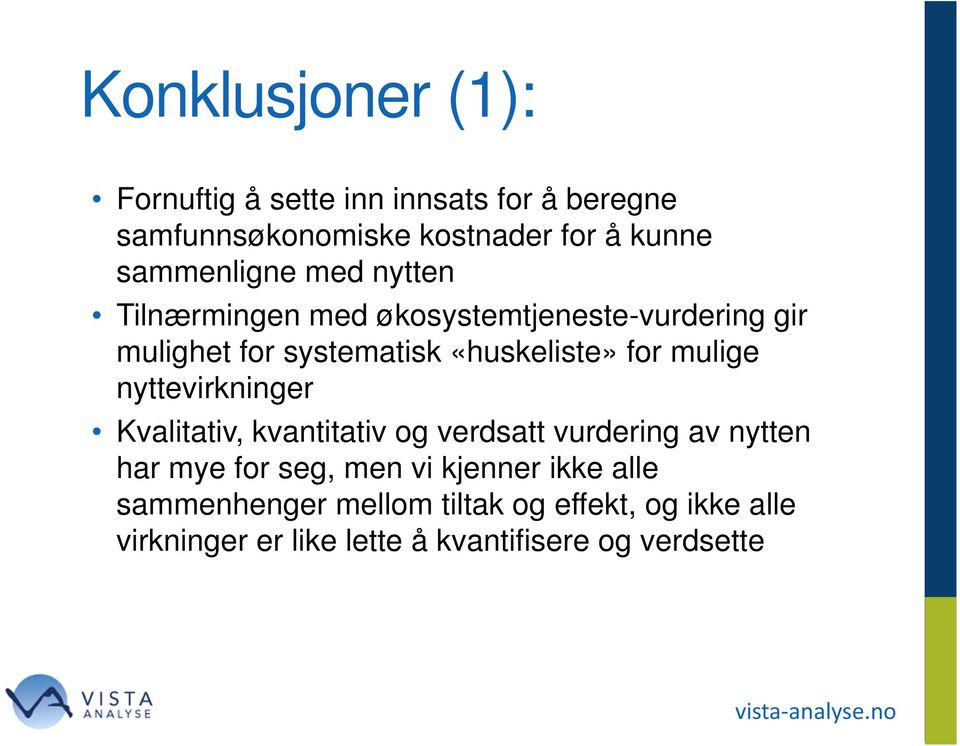 Konklusjoner (1):

• Fornuftig å sette inn innsats for å beregne samfunnsøkonomiske kostnader for å kunne sammenligne med nytten

• Tilnærmingen med økosystemtjeneste-vurdering gir mulighet for systematisk «huskeliste» for mulige nyttevirkninger

• Kvalitativ, kvantitativ og verdsatt vurdering av nytten har mye for seg, men vi kjenner ikke alle sammenhenger mellom tiltak og effekt, og ikke alle virkninger er like lette å kvantifisere og verdsette

VISTA ANALYSE

vista-analyse.no